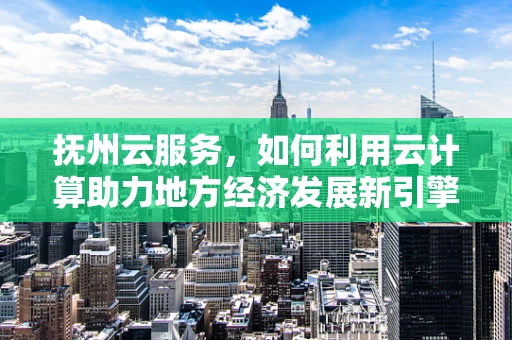 抚州云服务，如何利用云计算助力地方经济发展新引擎